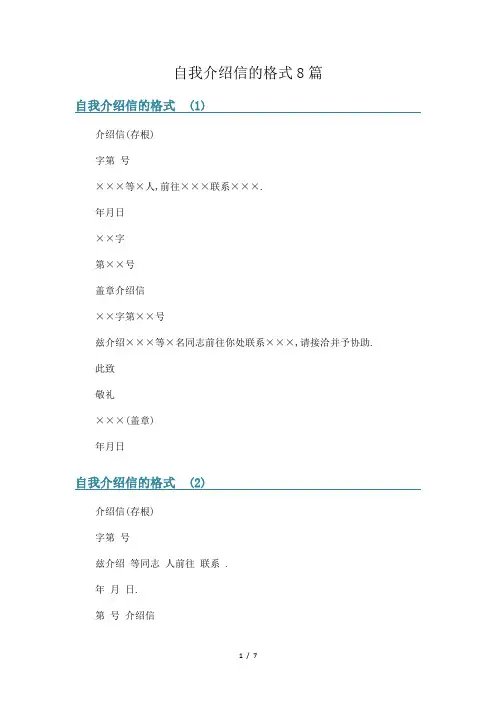 自我介绍信的格式8篇

自我介绍信的格式　(1)

介绍信(存根)

字第　号

×××等×人,前往×××联系×××.

年月日

××字

第××号

盖章介绍信

××字第××号

兹介绍×××等×名同志前往你处联系×××,请接洽并予协助.

此致

敬礼

×××(盖章)

年月日

自我介绍信的格式　(2)

介绍信(存根)

字第　号

兹介绍　等同志　人前往　联系　.

年　月　日.

第　号　介绍信

1 / 7